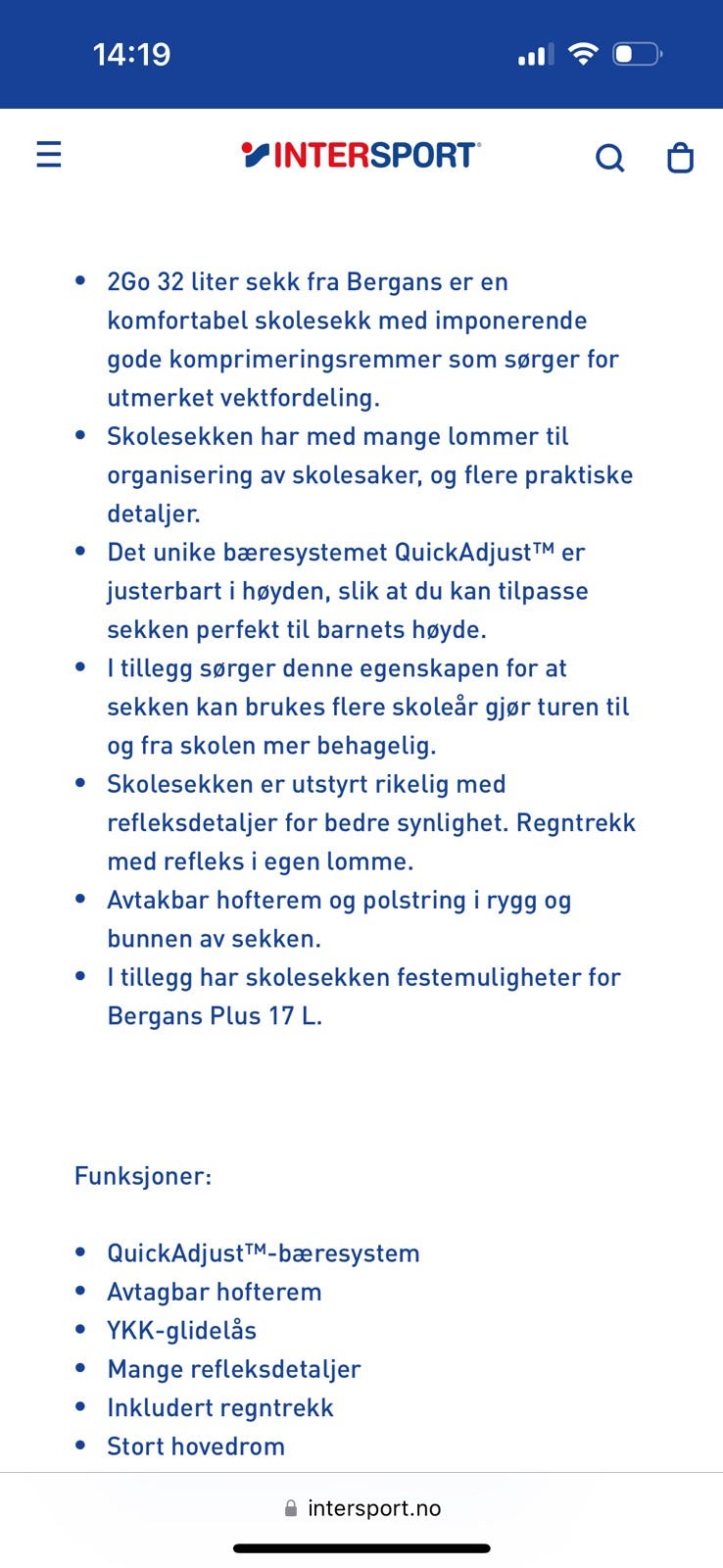 14:19

INTERSPORT

- 2Go 32 liter sekk fra Bergans er en komfortabel skolesekk med imponerende gode komprimeringsremmer som sørger for utmerket vektfordeling.
- Skolesekken har med mange lommer til organisering av skolesaker, og flere praktiske detaljer.
- Det unike bæresystemet QuickAdjust™ er justerbart i høyden, slik at du kan tilpasse sekken perfekt til barnets høyde.
- I tillegg sørger denne egenskapen for at sekken kan brukes flere skoleår gjør turen til og fra skolen mer behagelig.
- Skolesekken er utstyrt rikelig med refleksdetaljer for bedre synlighet. Regntrekk med refleks i egen lomme.
- Avtakbar hofterem og polstring i rygg og bunnen av sekken.
- I tillegg har skolesekken festemuligheter for Bergans Plus 17 L.

Funksjoner:

- QuickAdjust™-bæresystem
- Avtagbar hofterem
- YKK-glidelås
- Mange refleksdetaljer
- Inkludert regntrekk
- Stort hovedrom

intersport.no